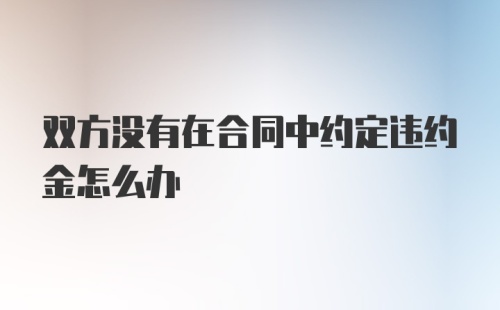 双方没有在合同中约定违约金怎么办